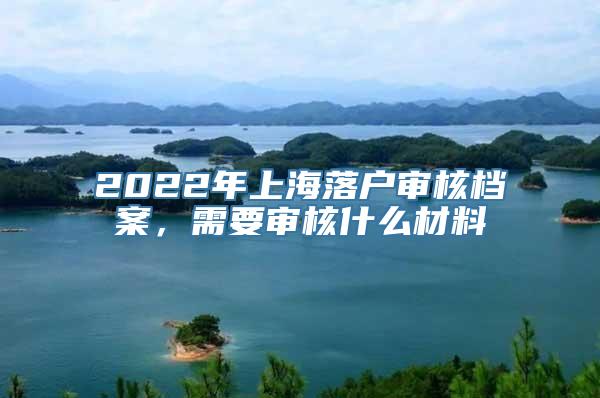 2022年上海落户审核档案，需要审核什么材料